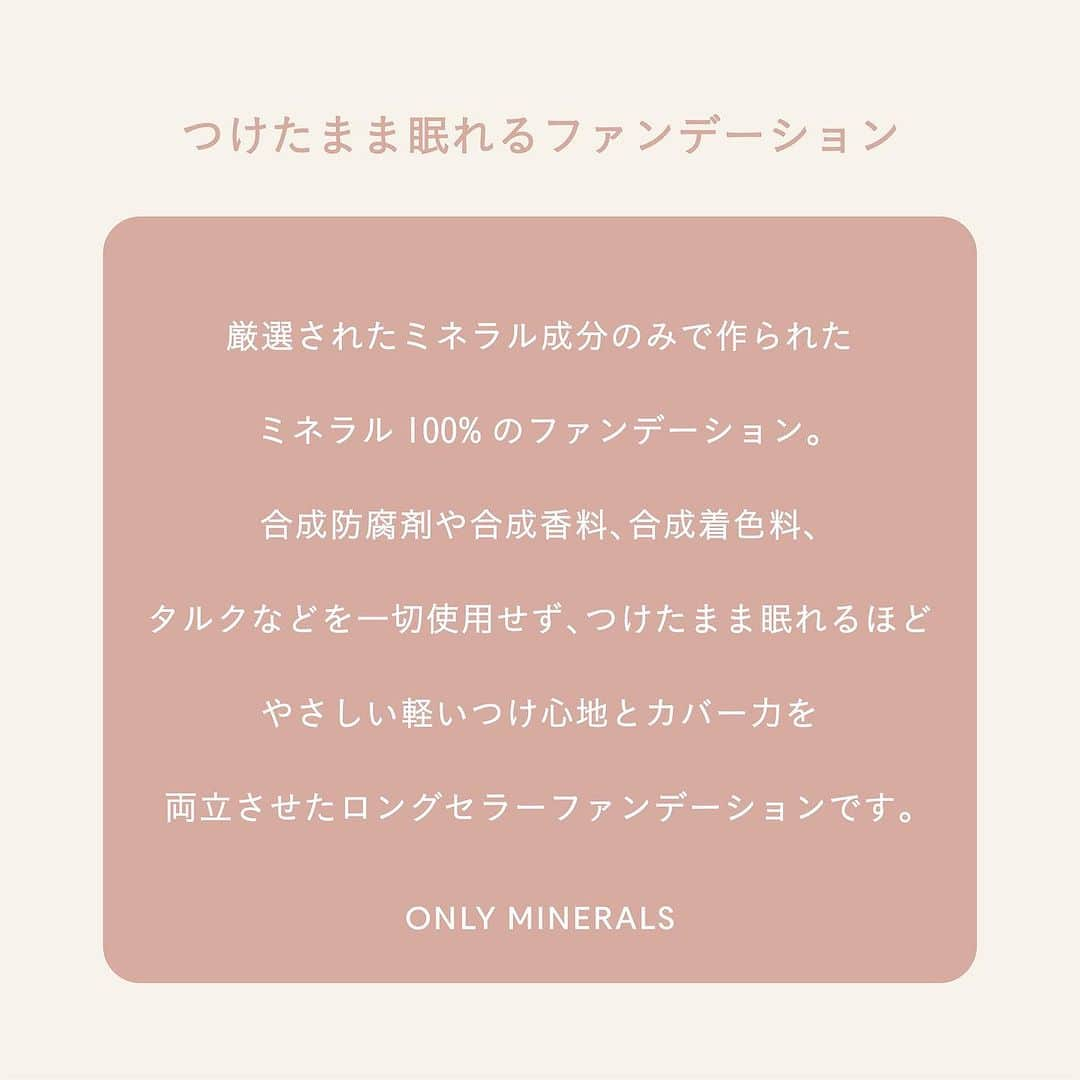 つけたまま眠れるファンデーション

厳選されたミネラル成分のみで作られた

ミネラル 100% のファンデーション。

合成防腐剤や合成香料、合成着色料、

タルクなどを一切使用せず、つけたまま眠れるほど

やさしい軽いつけ心地とカバー力を

両立させたロングセラーファンデーションです。

ONLY MINERALS